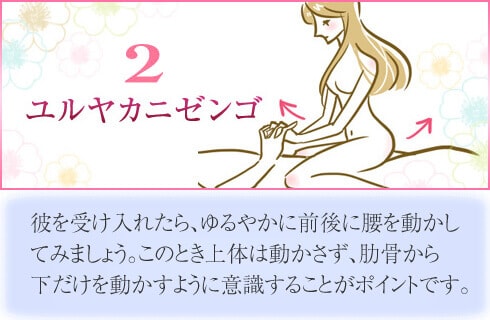 2
ユルヤカニゼンゴ

彼を受け入れたら、ゆるやかに前後に腰を動かしてみましょう。このとき上体は動かさず、肋骨から下だけを動かすように意識することがポイントです。